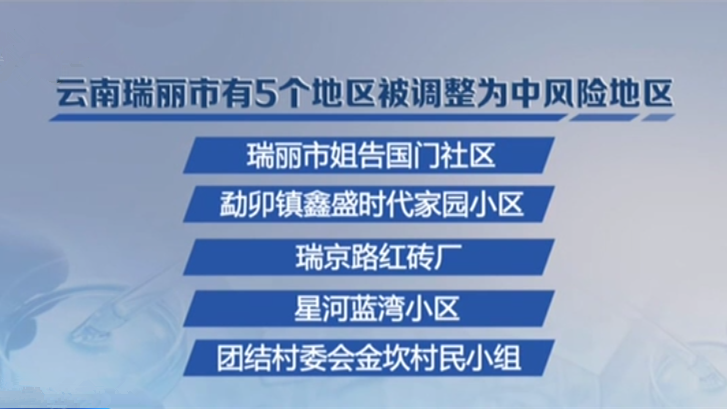 云南瑞丽市有5个地区被调整为中风险地区

瑞丽市姐告国门社区

勐卯镇鑫盛时代家园小区

瑞京路红砖厂

星河蓝湾小区

团结村委会金坎村民小组